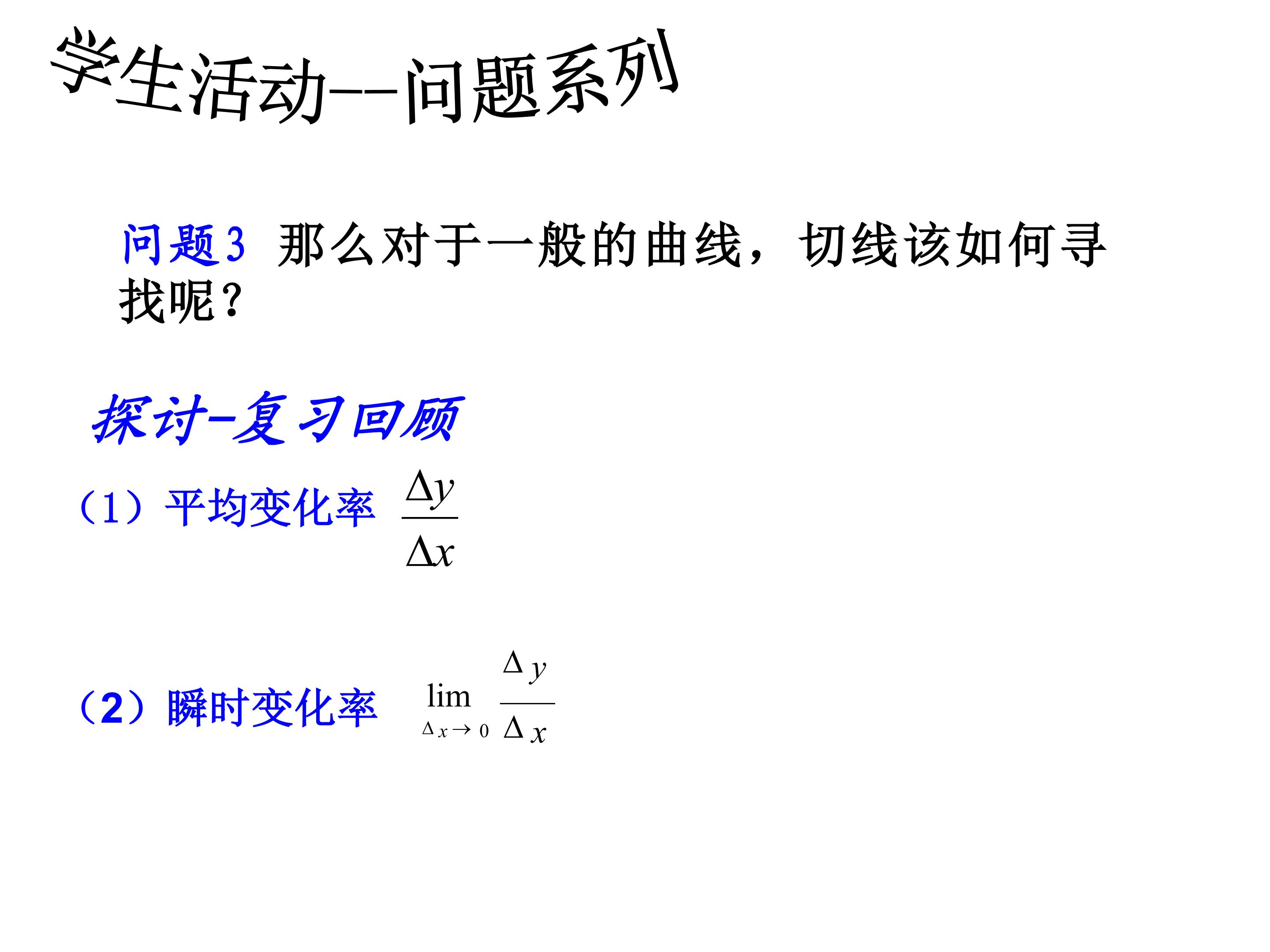 学生活动--问题系列

问题3 那么对于一般的曲线，切线该如何寻找呢？

探讨-复习回顾

（1）平均变化率 $\frac{\Delta y}{\Delta x}$

（2）瞬时变化率 $\lim_{\Delta x \to 0} \frac{\Delta y}{\Delta x}$